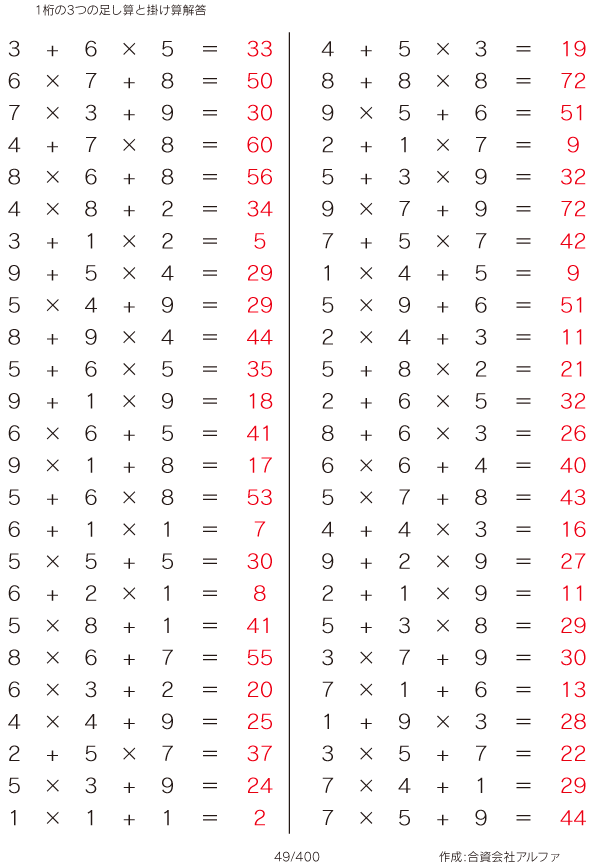 1桁の3つの足し算と掛け算解答

$3 + 6 \times 5 = 33$
$6 \times 7 + 8 = 50$
$7 \times 3 + 9 = 30$
$4 + 7 \times 8 = 60$
$8 \times 6 + 8 = 56$
$4 \times 8 + 2 = 34$
$3 + 1 \times 2 = 5$
$9 + 5 \times 4 = 29$
$5 \times 4 + 9 = 29$
$8 + 9 \times 4 = 44$
$5 + 6 \times 5 = 35$
$9 + 1 \times 9 = 18$
$6 \times 6 + 5 = 41$
$9 \times 1 + 8 = 17$
$5 + 6 \times 8 = 53$
$6 + 1 \times 1 = 7$
$5 \times 5 + 5 = 30$
$6 + 2 \times 1 = 8$
$5 \times 8 + 1 = 41$
$8 \times 6 + 7 = 55$
$6 \times 3 + 2 = 20$
$4 \times 4 + 9 = 25$
$2 + 5 \times 7 = 37$
$5 \times 3 + 9 = 24$
$1 \times 1 + 1 = 2$

$4 + 5 \times 3 = 19$
$8 + 8 \times 8 = 72$
$9 \times 5 + 6 = 51$
$2 + 1 \times 7 = 9$
$5 + 3 \times 9 = 32$
$9 \times 7 + 9 = 72$
$7 + 5 \times 7 = 42$
$1 \times 4 + 5 = 9$
$5 \times 9 + 6 = 51$
$2 \times 4 + 3 = 11$
$5 + 8 \times 2 = 21$
$2 + 6 \times 5 = 32$
$8 + 6 \times 3 = 26$
$6 \times 6 + 4 = 40$
$5 \times 7 + 8 = 43$
$4 + 4 \times 3 = 16$
$9 + 2 \times 9 = 27$
$2 + 1 \times 9 = 11$
$5 + 3 \times 8 = 29$
$3 \times 7 + 9 = 30$
$7 \times 1 + 6 = 13$
$1 + 9 \times 3 = 28$
$3 \times 5 + 7 = 22$
$7 \times 4 + 1 = 29$
$7 \times 5 + 9 = 44$

49/400

作成:合資会社アルファ